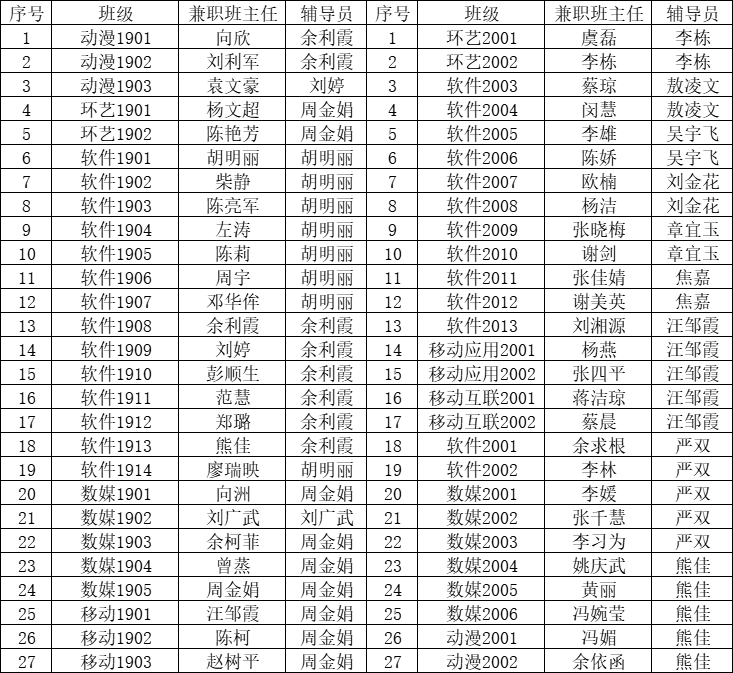 | 序号 | 班级 | 兼职班主任 | 辅导员 | 序号 | 班级 | 兼职班主任 | 辅导员 |
|---|---|---|---|---|---|---|---|
| 1 | 动漫1901 | 向欣 | 余利霞 | 1 | 环艺2001 | 虞磊 | 李栋 |
| 2 | 动漫1902 | 刘利军 | 余利霞 | 2 | 环艺2002 | 李栋 | 李栋 |
| 3 | 动漫1903 | 袁文豪 | 刘婷 | 3 | 软件2003 | 蔡琼 | 敖凌文 |
| 4 | 环艺1901 | 杨文超 | 周金娟 | 4 | 软件2004 | 闵慧 | 敖凌文 |
| 5 | 环艺1902 | 陈艳芳 | 周金娟 | 5 | 软件2005 | 李雄 | 吴宇飞 |
| 6 | 软件1901 | 胡明丽 | 胡明丽 | 6 | 软件2006 | 陈娇 | 吴宇飞 |
| 7 | 软件1902 | 柴静 | 胡明丽 | 7 | 软件2007 | 欧楠 | 刘金花 |
| 8 | 软件1903 | 陈亮军 | 胡明丽 | 8 | 软件2008 | 杨洁 | 刘金花 |
| 9 | 软件1904 | 左涛 | 胡明丽 | 9 | 软件2009 | 张晓梅 | 章宜玉 |
| 10 | 软件1905 | 陈莉 | 胡明丽 | 10 | 软件2010 | 谢剑 | 章宜玉 |
| 11 | 软件1906 | 周宇 | 胡明丽 | 11 | 软件2011 | 张佳婧 | 焦嘉 |
| 12 | 软件1907 | 邓华侔 | 胡明丽 | 12 | 软件2012 | 谢美英 | 焦嘉 |
| 13 | 软件1908 | 余利霞 | 余利霞 | 13 | 软件2013 | 刘湘源 | 汪邹霞 |
| 14 | 软件1909 | 刘婷 | 余利霞 | 14 | 移动应用2001 | 杨燕 | 汪邹霞 |
| 15 | 软件1910 | 彭顺生 | 余利霞 | 15 | 移动应用2002 | 张四平 | 汪邹霞 |
| 16 | 软件1911 | 范慧 | 余利霞 | 16 | 移动互联2001 | 蒋洁琼 | 汪邹霞 |
| 17 | 软件1912 | 郑璐 | 余利霞 | 17 | 移动互联2002 | 蔡晨 | 汪邹霞 |
| 18 | 软件1913 | 熊佳 | 余利霞 | 18 | 软件2001 | 余求根 | 严双 |
| 19 | 软件1914 | 廖瑞映 | 胡明丽 | 19 | 软件2002 | 李林 | 严双 |
| 20 | 数媒1901 | 向洲 | 周金娟 | 20 | 数媒2001 | 李媛 | 严双 |
| 21 | 数媒1902 | 刘广武 | 刘广武 | 21 | 数媒2002 | 张千慧 | 严双 |
| 22 | 数媒1903 | 余柯菲 | 周金娟 | 22 | 数媒2003 | 李习为 | 严双 |
| 23 | 数媒1904 | 曾蒸 | 周金娟 | 23 | 数媒2004 | 姚庆武 | 熊佳 |
| 24 | 数媒1905 | 周金娟 | 周金娟 | 24 | 数媒2005 | 黄丽 | 熊佳 |
| 25 | 移动1901 | 汪邹霞 | 周金娟 | 25 | 数媒2006 | 冯婉莹 | 熊佳 |
| 26 | 移动1902 | 陈柯 | 周金娟 | 26 | 动漫2001 | 冯媚 | 熊佳 |
| 27 | 移动1903 | 赵树平 | 周金娟 | 27 | 动漫2002 | 余依函 | 熊佳 |